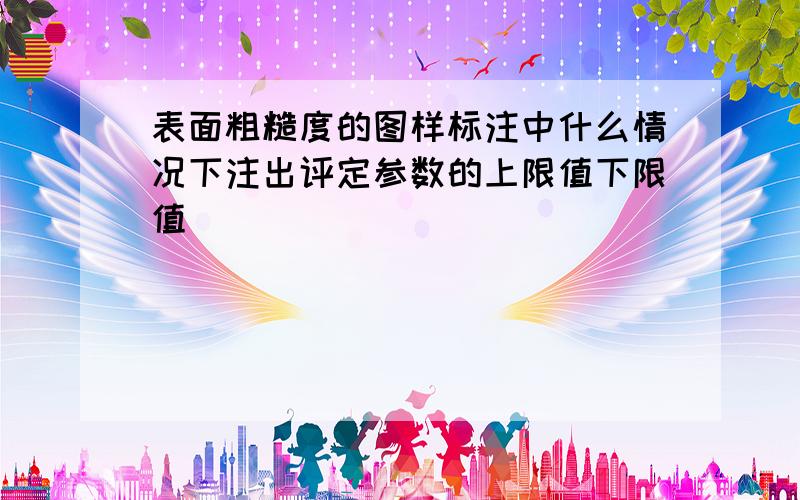 表面粗糙度的图样标注中什么情况下注出评定参数的上限值下限值